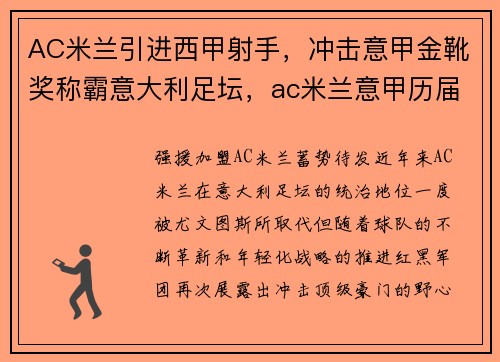 AC米兰引进西甲射手，冲击意甲金靴奖称霸意大利足坛，ac米兰意甲历届

强援加盟AC米兰蓄势待发近年来AC米兰在意大利足坛的统治地位一度被尤文图斯所取代但随着球队的不断革新和年轻化战略的推进红黑军团再次展露出冲击顶级豪门的野心